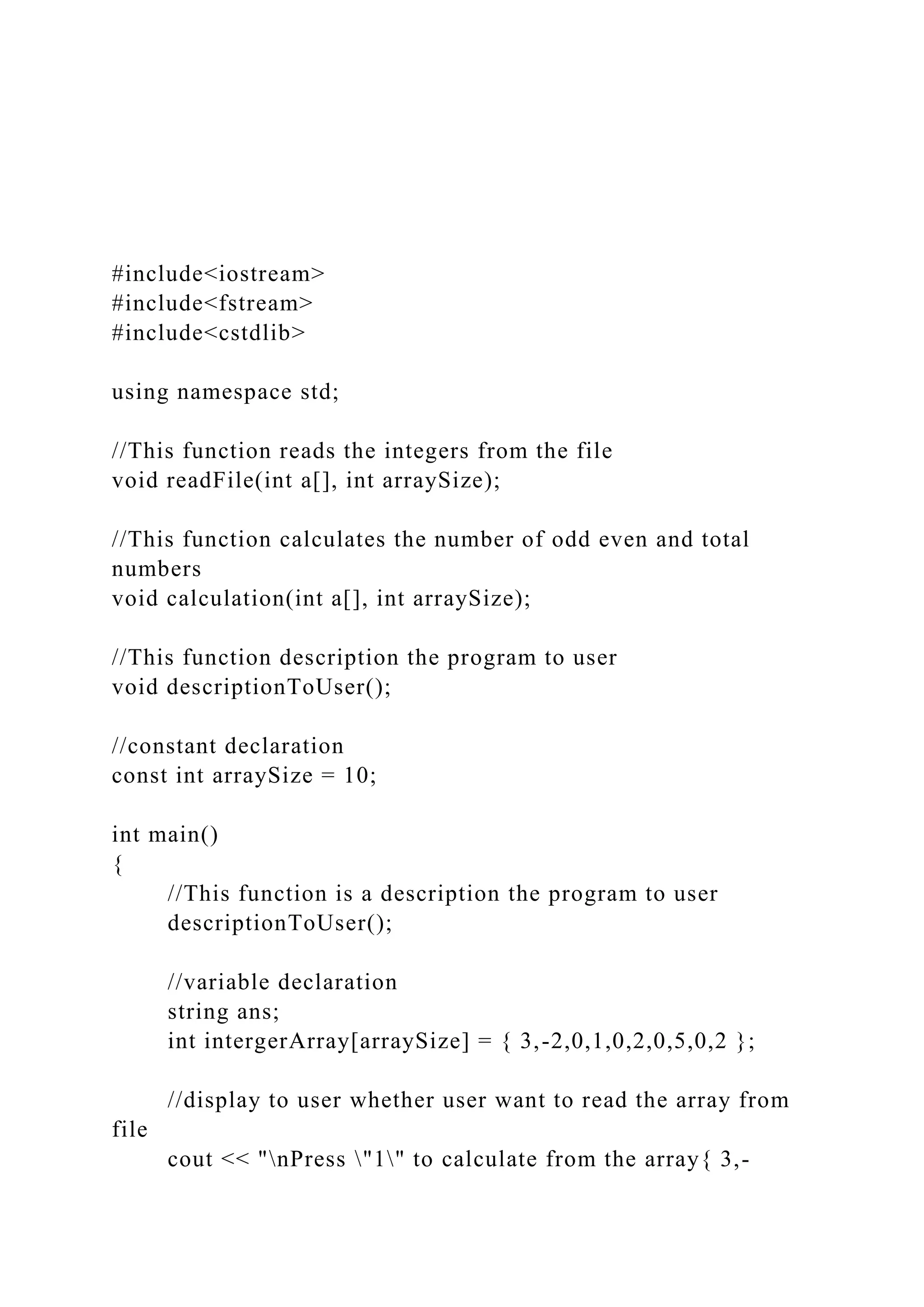 #include<iostream>
#include<fstream>
#include<cstdlib>

using namespace std;

//This function reads the integers from the file
void readFile(int a[], int arraySize);

//This function calculates the number of odd even and total numbers
void calculation(int a[], int arraySize);

//This function description the program to user
void descriptionToUser();

//constant declaration
const int arraySize = 10;

int main()
{
	//This function is a description the program to user
	descriptionToUser();

	//variable declaration
	string ans;
	int intergerArray[arraySize] = { 3,-2,0,1,0,2,0,5,0,2 };

	//display to user whether user want to read the array from file
	cout << "\nPress \"1\" to calculate from the array{ 3,-